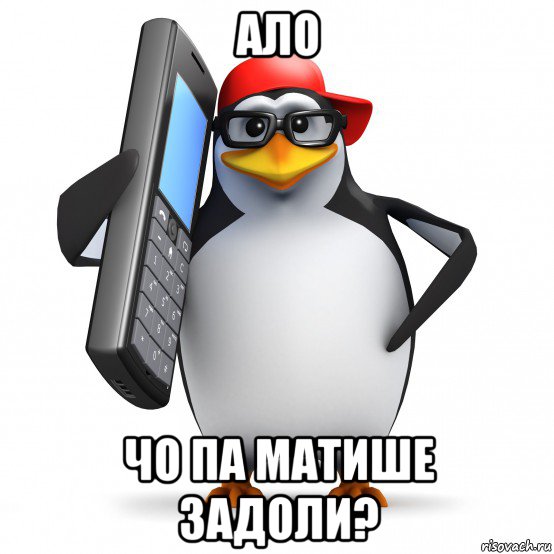 АЛО

ЧО ПА МАТИШЕ ЗАДОЛИ?

risovach.ru